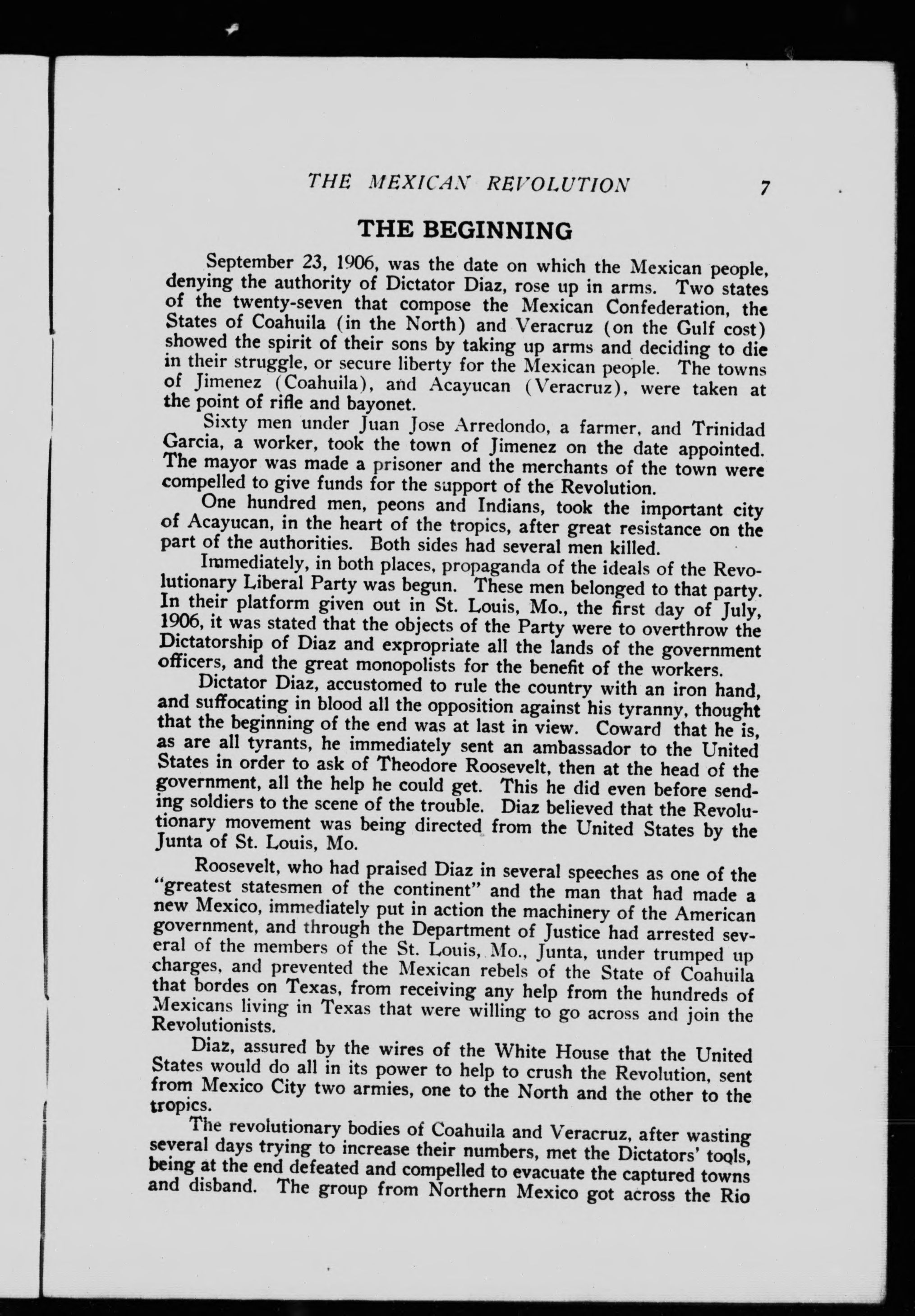 THE MEXICAN REVOLUTION 7

THE BEGINNING

September 23, 1906, was the date on which the Mexican people, denying the authority of Dictator Diaz, rose up in arms. Two states of the twenty-seven that compose the Mexican Confederation, the States of Coahuila (in the North) and Veracruz (on the Gulf cost) showed the spirit of their sons by taking up arms and deciding to die in their struggle, or secure liberty for the Mexican people. The towns of Jimenez (Coahuila), and Acayucan (Veracruz), were taken at the point of rifle and bayonet.

Sixty men under Juan Jose Arredondo, a farmer, and Trinidad Garcia, a worker, took the town of Jimenez on the date appointed. The mayor was made a prisoner and the merchants of the town were compelled to give funds for the support of the Revolution.

One hundred men, peons and Indians, took the important city of Acayucan, in the heart of the tropics, after great resistance on the part of the authorities. Both sides had several men killed.

Immediately, in both places, propaganda of the ideals of the Revolutionary Liberal Party was begun. These men belonged to that party. In their platform given out in St. Louis, Mo., the first day of July, 1906, it was stated that the objects of the Party were to overthrow the Dictatorship of Diaz and expropriate all the lands of the government officers, and the great monopolists for the benefit of the workers.

Dictator Diaz, accustomed to rule the country with an iron hand, and suffocating in blood all the opposition against his tyranny, thought that the beginning of the end was at last in view. Coward that he is, as are all tyrants, he immediately sent an ambassador to the United States in order to ask of Theodore Roosevelt, then at the head of the government, all the help he could get. This he did even before sending soldiers to the scene of the trouble. Diaz believed that the Revolutionary movement was being directed from the United States by the Junta of St. Louis, Mo.

Roosevelt, who had praised Diaz in several speeches as one of the "greatest statesmen of the continent" and the man that had made a new Mexico, immediately put in action the machinery of the American government, and through the Department of Justice had arrested several of the members of the St. Louis, Mo., Junta, under trumped up charges, and prevented the Mexican rebels of the State of Coahuila that bordes on Texas, from receiving any help from the hundreds of Mexicans living in Texas that were willing to go across and join the Revolutionists.

Diaz, assured by the wires of the White House that the United States would do all in its power to help to crush the Revolution, sent from Mexico City two armies, one to the North and the other to the tropics.

The revolutionary bodies of Coahuila and Veracruz, after wasting several days trying to increase their numbers, met the Dictators' tools, being at the end defeated and compelled to evacuate the captured towns and disband. The group from Northern Mexico got across the Rio